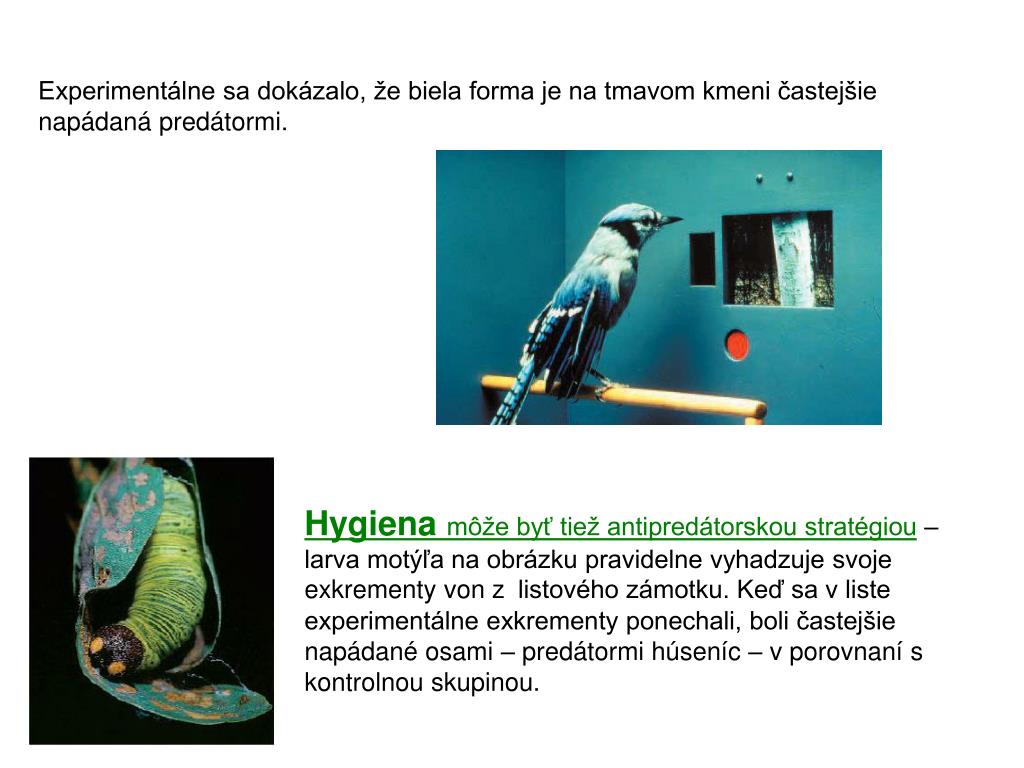 Experimentálne sa dokázalo, že biela forma je na tmavom kmeni častejšie napádaná predátormi.

Hygiena môže byť tiež antipredátorskou stratégiou – larva motýľa na obrázku pravidelne vyhadzuje svoje exkrementy von z listového zámotku. Keď sa v liste experimentálne exkrementy ponechali, boli častejšie napádané osami – predátormi húseníc – v porovnaní s kontrolnou skupinou.